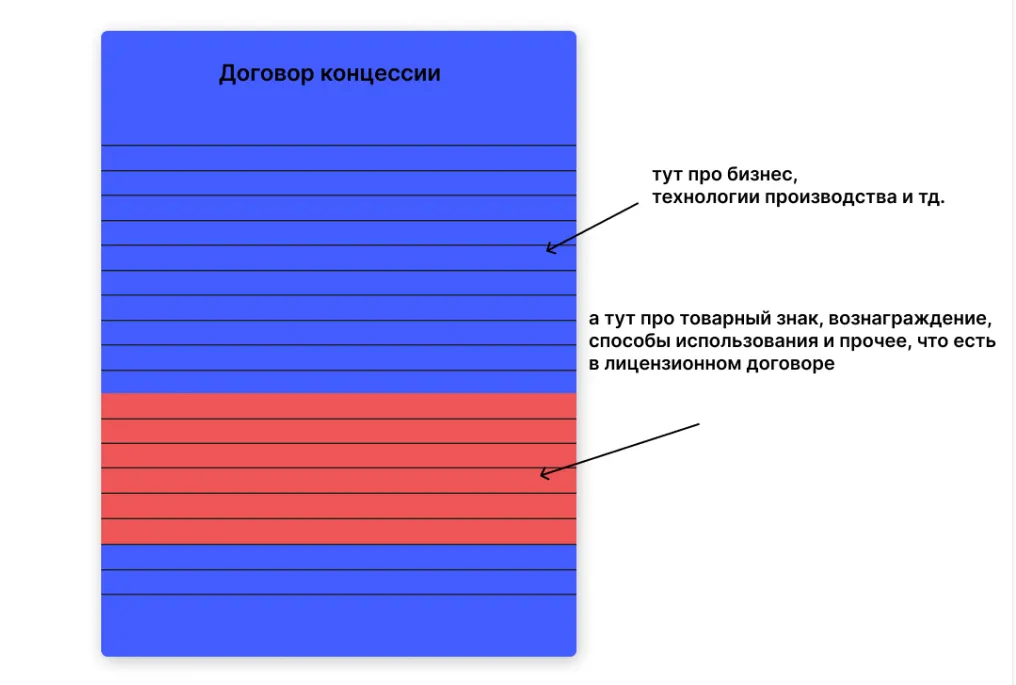 Договор концессии

тут про бизнес, технологии производства и тд.

а тут про товарный знак, вознаграждение, способы использования и прочее, что есть в лицензионном договоре